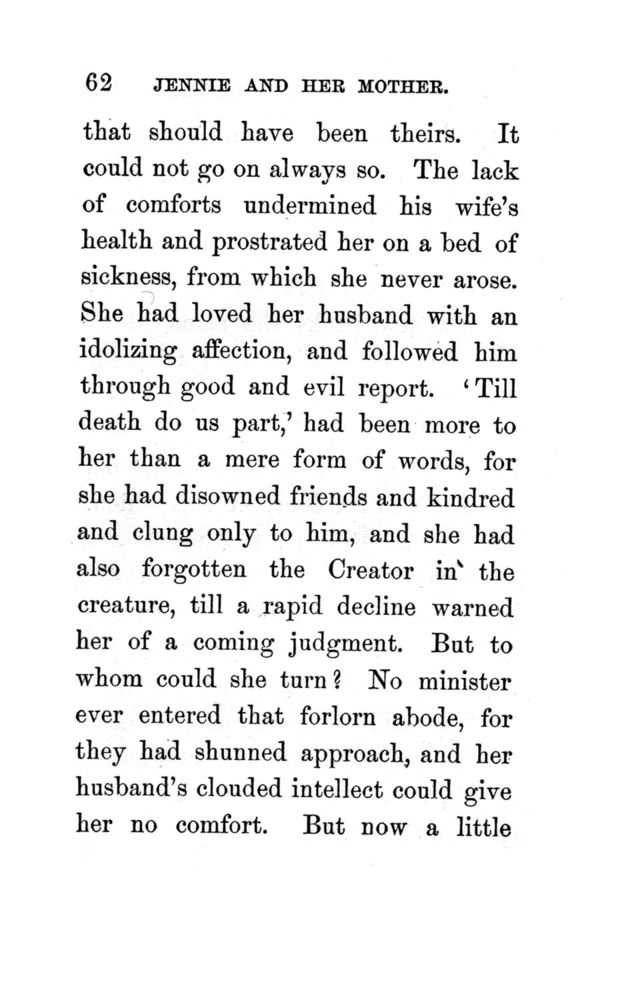 62 JENNIE AND HER MOTHER.

that should have been theirs. It could not go on always so. The lack of comforts undermined his wife's health and prostrated her on a bed of sickness, from which she never arose. She had loved her husband with an idolizing affection, and followed him through good and evil report. 'Till death do us part,' had been more to her than a mere form of words, for she had disowned friends and kindred and clung only to him, and she had also forgotten the Creator in the creature, till a rapid decline warned her of a coming judgment. But to whom could she turn? No minister ever entered that forlorn abode, for they had shunned approach, and her husband's clouded intellect could give her no comfort. But now a little